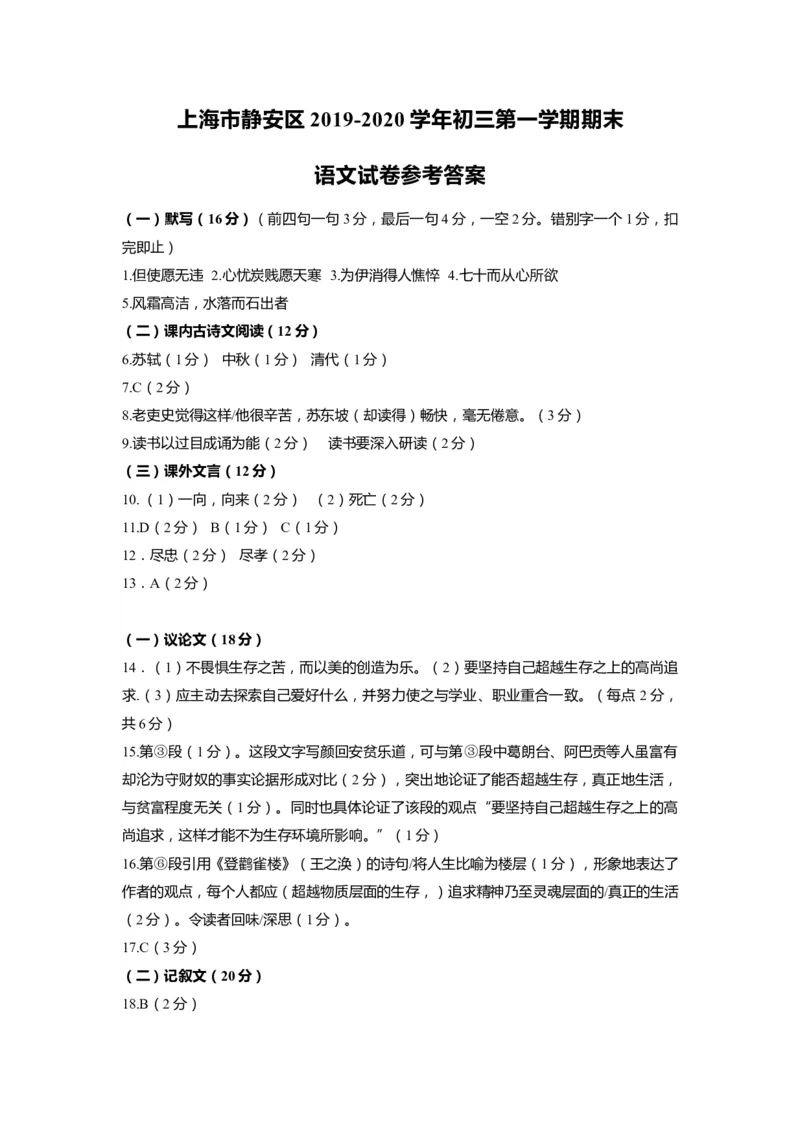 上海市静安区 2019-2020 学年初三第一学期期末

语文试卷参考答案

（一）默写（16分）（前四句一句3分，最后一句4分，一空2分。错别字一个1分，扣完即止）

1.但使愿无违 2.心忧炭贱愿天寒 3.为伊消得人憔悴 4.七十而从心所欲

5.风霜高洁，水落而石出者

（二）课内古诗文阅读（12分）

6.苏轼（1分） 中秋（1分） 清代（1分）

7.C（2分）

8.老吏史觉得这样/他很辛苦，苏东坡（却读得）畅快，毫无倦意。（3分）

9.读书以过目成诵为能（2分） 读书要深入研读（2分）

（三）课外文言（12分）

10.（1）一向，向来（2分） （2）死亡（2分）

11.D（2分） B（1分） C（1分）

12．尽忠（2分） 尽孝（2分）

13．A（2分）

（一）议论文（18分）

14．（1）不畏惧生存之苦，而以美的创造为乐。（2）要坚持自己超越生存之上的高尚追求.（3）应主动去探索自己爱好什么，并努力使之与学业、职业重合一致。（每点2分，共6分）

15.第③段（1分）。这段文字写颜回安贫乐道，可与第③段中葛朗台、阿巴贡等人虽富有却沦为守财奴的事实论据形成对比（2分），突出地论证了能否超越生存，真正地生活，与贫富程度无关（1分）。同时也具体论证了该段的观点“要坚持自己超越生存之上的高尚追求，这样才能不为生存环境所影响。”（1分）

16.第⑥段引用《登鹳雀楼》（王之涣）的诗句/将人生比喻为楼层（1分），形象地表达了作者的观点，每个人都应（超越物质层面的生存，）追求精神乃至灵魂层面的/真正的生活（2分）。令读者回味/深思（1分）。

17.C（3分）

（二）记叙文（20分）

18.B（2分）